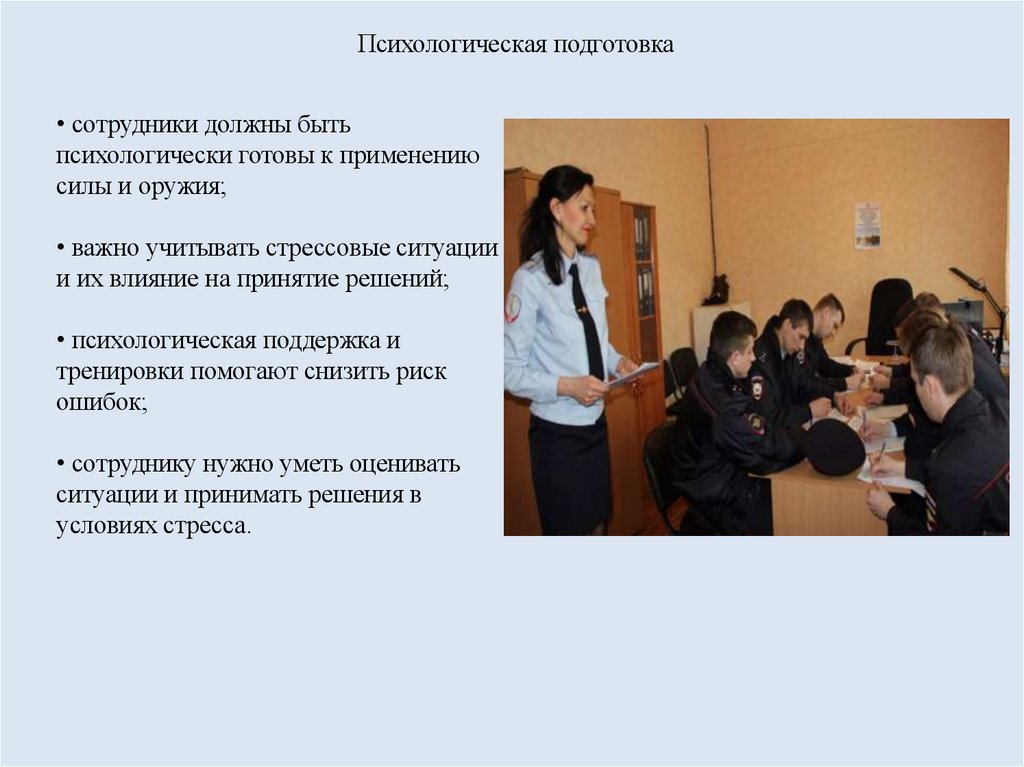 Психологическая подготовка

• сотрудники должны быть психологически готовы к применению силы и оружия;

• важно учитывать стрессовые ситуации и их влияние на принятие решений;

• психологическая поддержка и тренировки помогают снизить риск ошибок;

• сотруднику нужно уметь оценивать ситуации и принимать решения в условиях стресса.